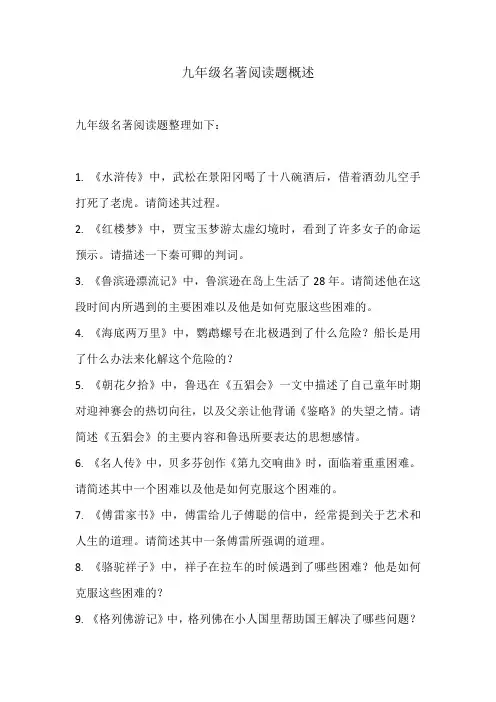 九年级名著阅读题概述

九年级名著阅读题整理如下：

1. 《水浒传》中，武松在景阳冈喝了十八碗酒后，借着酒劲儿空手打死了老虎。请简述其过程。

2. 《红楼梦》中，贾宝玉梦游太虚幻境时，看到了许多女子的命运预示。请描述一下秦可卿的判词。

3. 《鲁滨逊漂流记》中，鲁滨逊在岛上生活了 28 年。请简述他在这段时间内所遇到的主要困难以及他是如何克服这些困难的。

4. 《海底两万里》中，鹦鹉螺号在北极遇到了什么危险？船长是用了什么办法来化解这个危险的？

5. 《朝花夕拾》中，鲁迅在《五猖会》一文中描述了自己童年时期对迎神赛会的热切向往，以及父亲让他背诵《鉴略》的失望之情。请简述《五猖会》的主要内容和鲁迅所要表达的思想感情。

6. 《名人传》中，贝多芬创作《第九交响曲》时，面临着重重困难。请简述其中一个困难以及他是如何克服这个困难的。

7. 《傅雷家书》中，傅雷给儿子傅聪的信中，经常提到关于艺术和人生的道理。请简述其中一条傅雷所强调的道理。

8. 《骆驼祥子》中，祥子在拉车的时候遇到了哪些困难？他是如何克服这些困难的？

9. 《格列佛游记》中，格列佛在小人国里帮助国王解决了哪些问题？